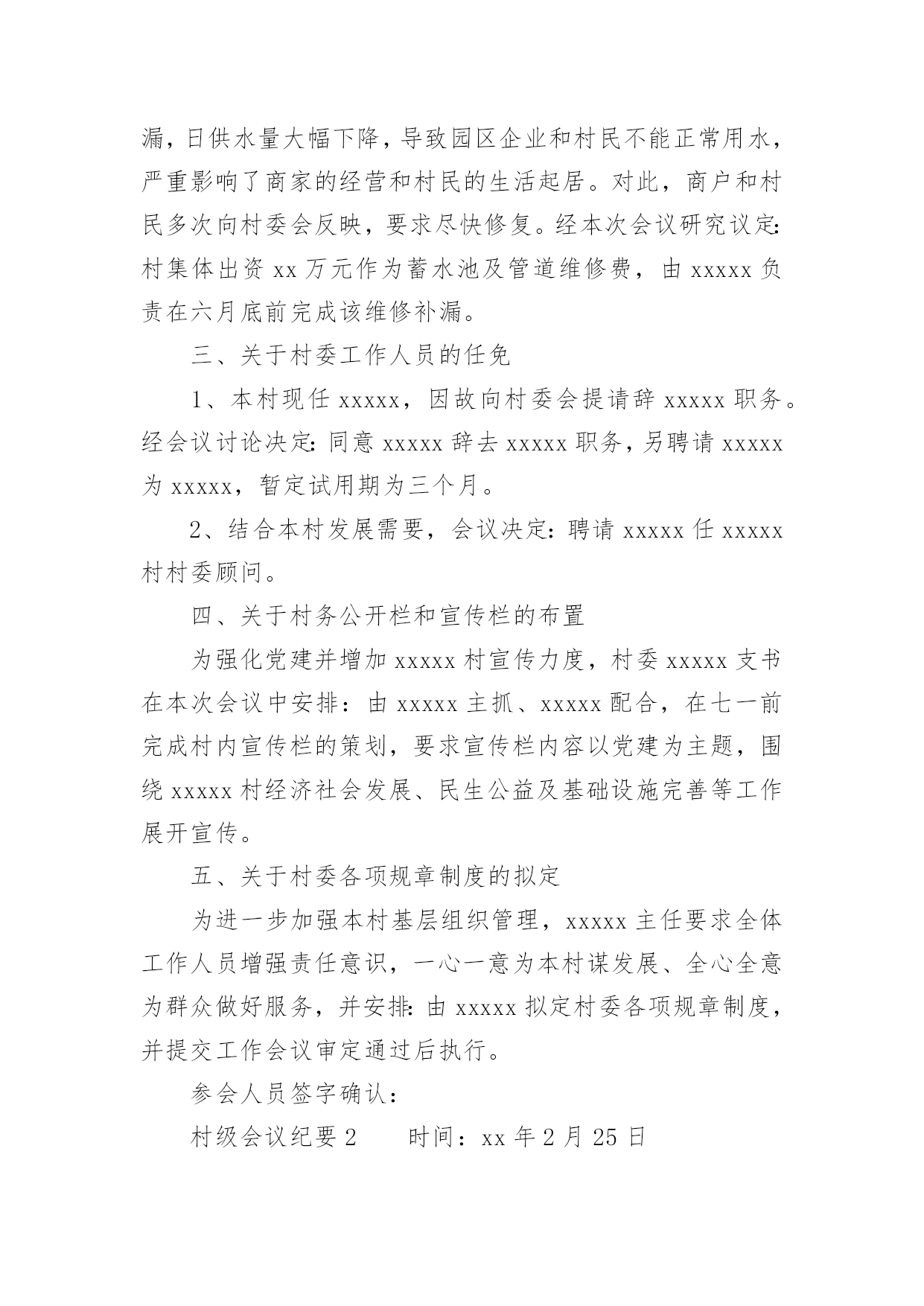 漏，日供水量大幅下降，导致园区企业和村民不能正常用水，严重影响了商家的经营和村民的生活起居。对此，商户和村民多次向村委会反映，要求尽快修复。经本次会议研究议定：村集体出资 xx 万元作为蓄水池及管道维修费，由 xxxxx 负责在六月底前完成该维修补漏。

三、关于村委工作人员的任免

1、本村现任 xxxxx，因故向村委会提请辞 xxxxx 职务。经会议讨论决定：同意 xxxxx 辞去 xxxxx 职务，另聘请 xxxxx 为 xxxxx，暂定试用期为三个月。

2、结合本村发展需要，会议决定：聘请 xxxxx 任 xxxxx 村村委顾问。

四、关于村务公开栏和宣传栏的布置

为强化党建并增加 xxxxx 村宣传力度，村委 xxxxx 支书在本次会议中安排：由 xxxxx 主抓、xxxxx 配合，在七一前完成村内宣传栏的策划，要求宣传栏内容以党建为主题，围绕 xxxxx 村经济社会发展、民生公益及基础设施完善等工作展开宣传。

五、关于村委各项规章制度的拟定

为进一步加强本村基层组织管理，xxxxx 主任要求全体工作人员增强责任意识，一心一意为本村谋发展、全心全意为群众做好服务，并安排：由 xxxxx 拟定村委各项规章制度，并提交工作会议审定通过后执行。

参会人员签字确认：

村级会议纪要 2　　时间：xx 年 2 月 25 日